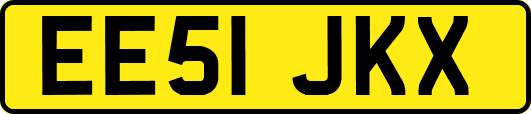 EE51 JKX